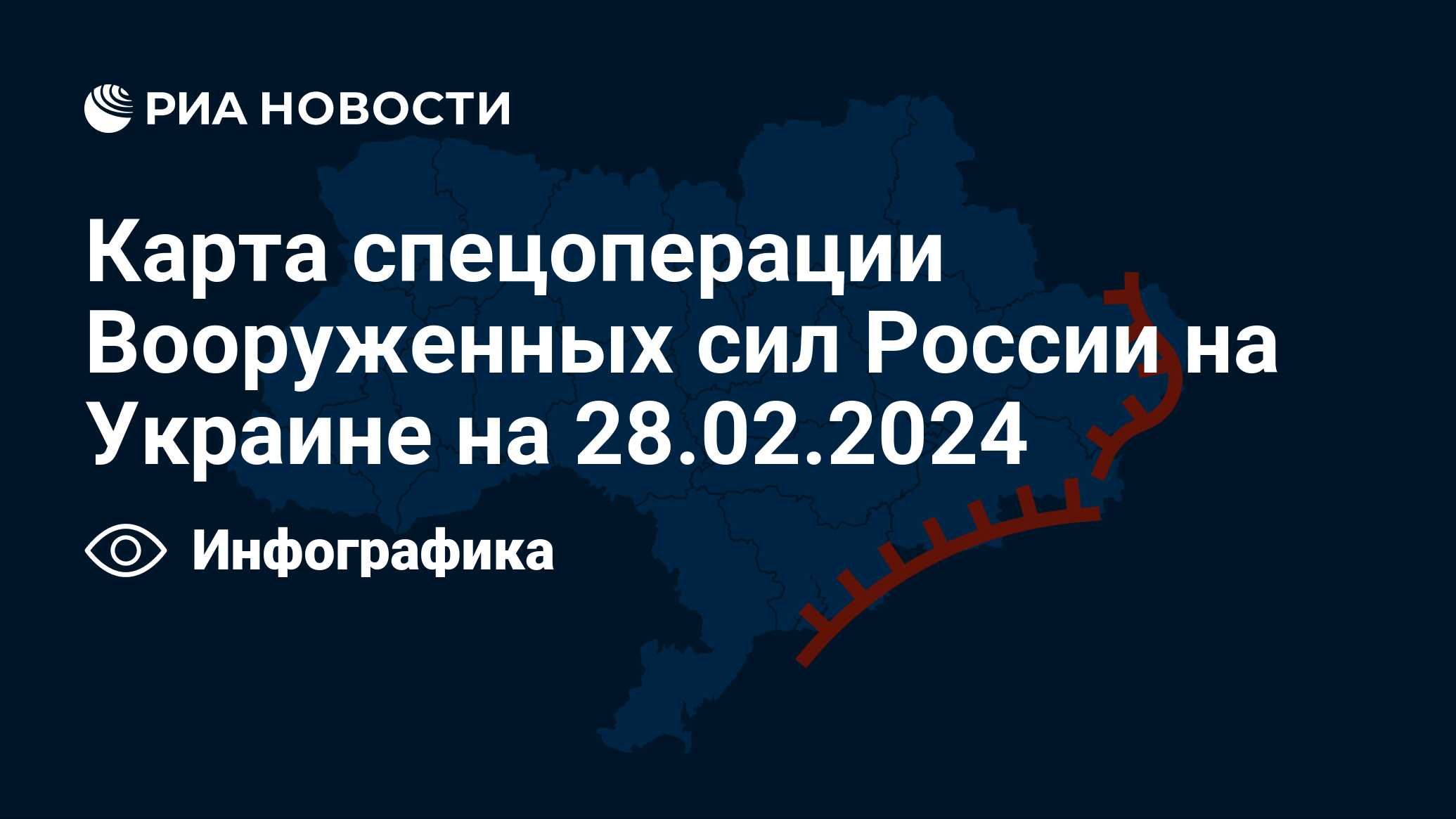 РИА НОВОСТИ

Карта спецоперации Вооруженных сил России на Украине на 28.02.2024

Инфографика